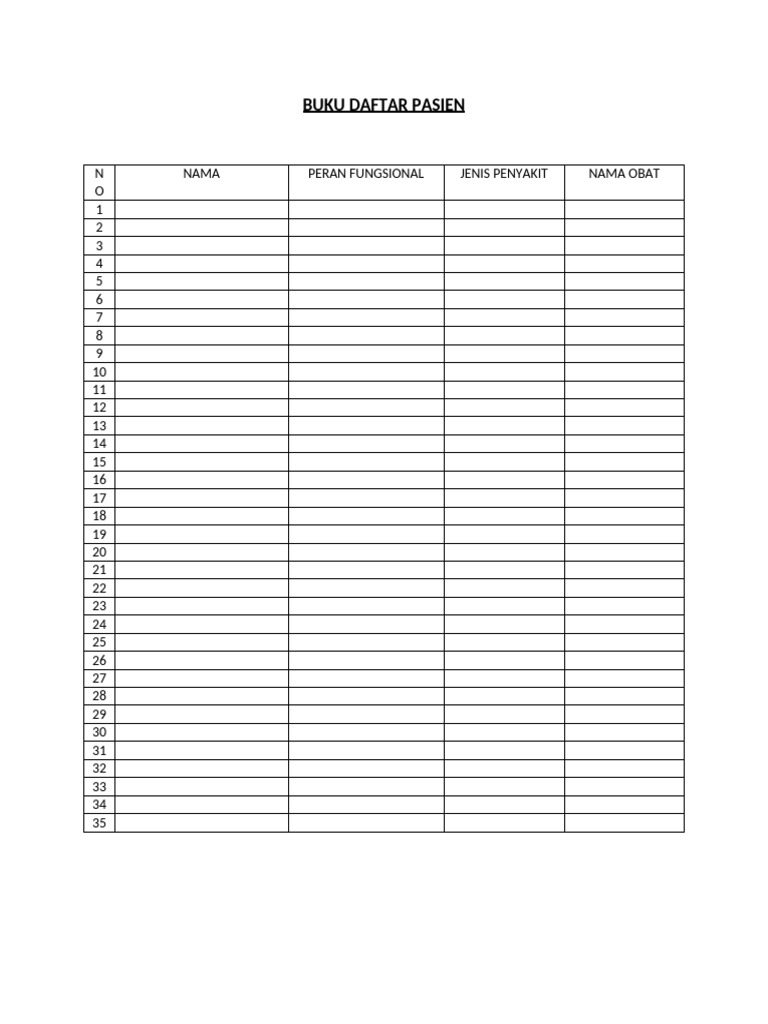 BUKU DAFTAR PASIEN

| NO | NAMA | PERAN FUNGSIONAL | JENIS PENYAKIT | NAMA OBAT |
|---|---|---|---|---|
| 1 | | | | |
| 2 | | | | |
| 3 | | | | |
| 4 | | | | |
| 5 | | | | |
| 6 | | | | |
| 7 | | | | |
| 8 | | | | |
| 9 | | | | |
| 10 | | | | |
| 11 | | | | |
| 12 | | | | |
| 13 | | | | |
| 14 | | | | |
| 15 | | | | |
| 16 | | | | |
| 17 | | | | |
| 18 | | | | |
| 19 | | | | |
| 20 | | | | |
| 21 | | | | |
| 22 | | | | |
| 23 | | | | |
| 24 | | | | |
| 25 | | | | |
| 26 | | | | |
| 27 | | | | |
| 28 | | | | |
| 29 | | | | |
| 30 | | | | |
| 31 | | | | |
| 32 | | | | |
| 33 | | | | |
| 34 | | | | |
| 35 | | | | |